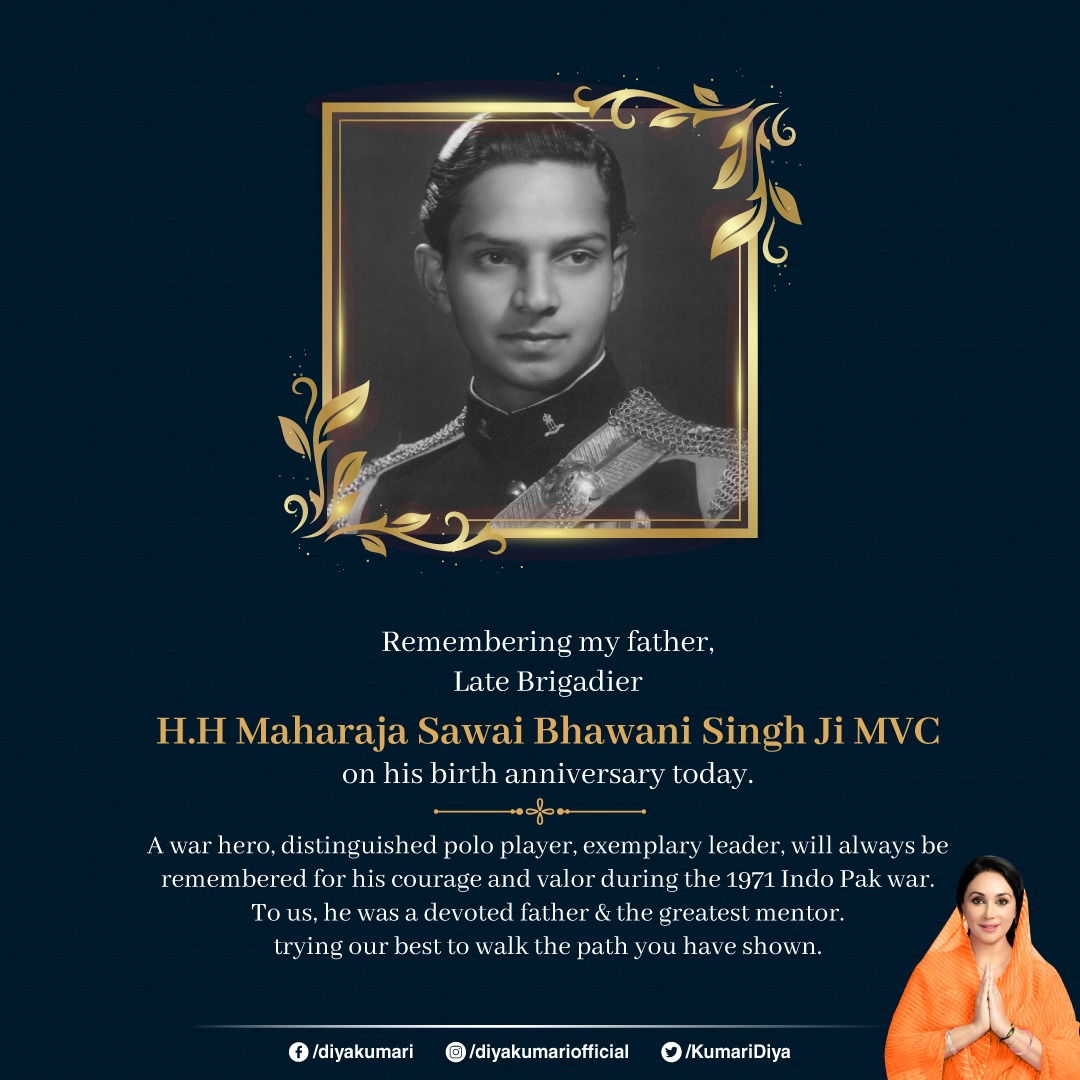 Remembering my father,
Late Brigadier
H.H Maharaja Sawai Bhawani Singh Ji MVC
on his birth anniversary today.

A war hero, distinguished polo player, exemplary leader, will always be remembered for his courage and valor during the 1971 Indo Pak war. To us, he was a devoted father & the greatest mentor. trying our best to walk the path you have shown.

/diyakumari /diyakumariofficial /KumariDiya